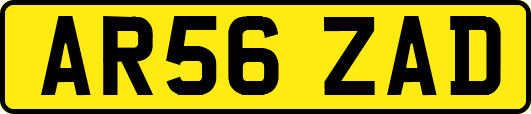 AR56 ZAD